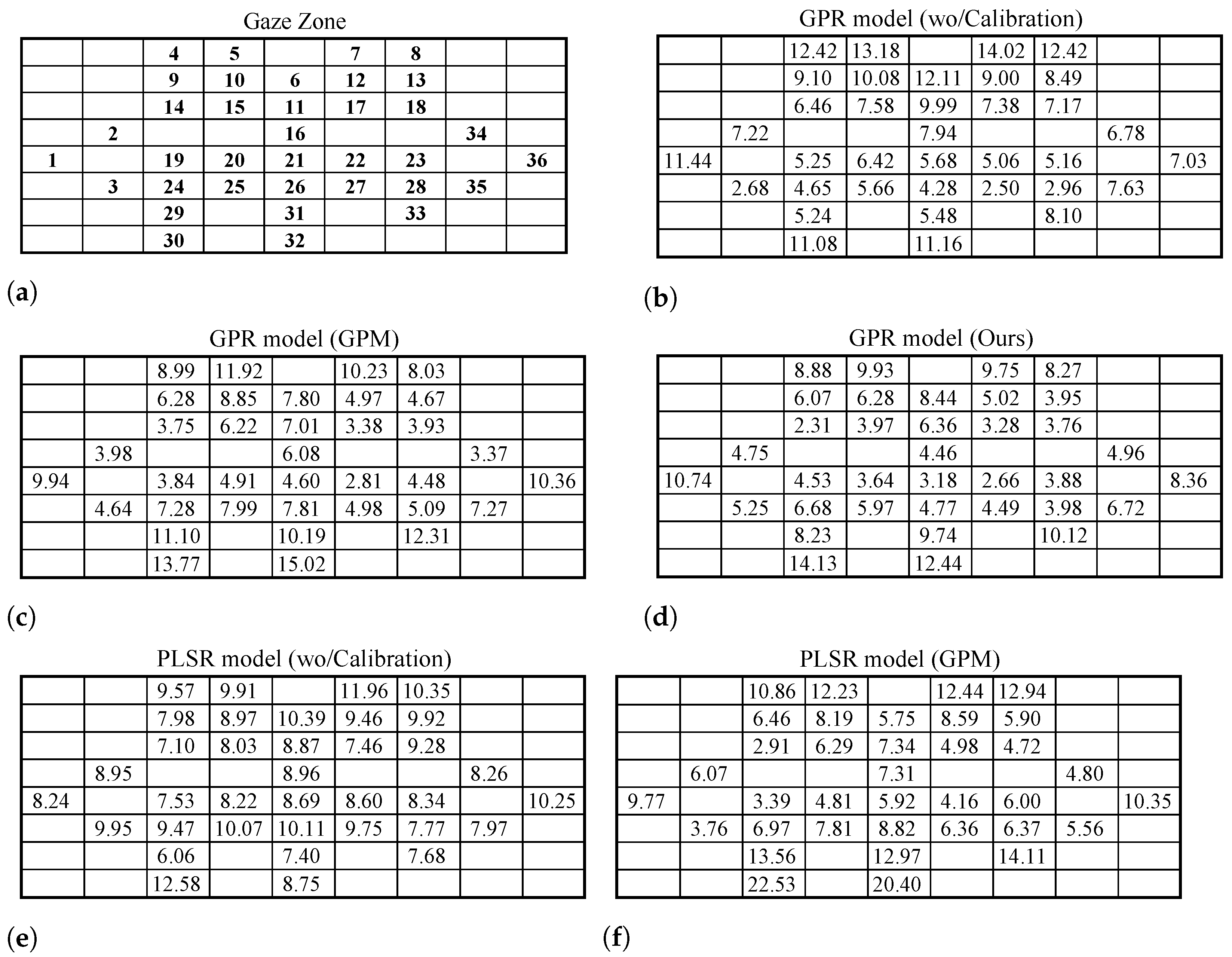 Gaze Zone

| | | | | | | | | |
|---|---|---|---|---|---|---|---|---|
| | | 4 | 5 | | 7 | 8 | | |
| | | 9 | 10 | 6 | 12 | 13 | | |
| | | 14 | 15 | 11 | 17 | 18 | | |
| | 2 | | | 16 | | | 34 | |
| 1 | | 19 | 20 | 21 | 22 | 23 | | 36 |
| | 3 | 24 | 25 | 26 | 27 | 28 | 35 | |
| | | 29 | | 31 | | 33 | | |
| | | 30 | | 32 | | | | |

(a)

GPR model (wo/Calibration)

| | | | | | | | | |
|---|---|---|---|---|---|---|---|---|
| | | 12.42 | 13.18 | | 14.02 | 12.42 | | |
| | | 9.10 | 10.08 | 12.11 | 9.00 | 8.49 | | |
| | | 6.46 | 7.58 | 9.99 | 7.38 | 7.17 | | |
| | 7.22 | | | 7.94 | | | 6.78 | |
| 11.44 | | 5.25 | 6.42 | 5.68 | 5.06 | 5.16 | | 7.03 |
| | 2.68 | 4.65 | 5.66 | 4.28 | 2.50 | 2.96 | 7.63 | |
| | | 5.24 | | 5.48 | | 8.10 | | |
| | | 11.08 | | 11.16 | | | | |

(b)

GPR model (GPM)

| | | | | | | | | |
|---|---|---|---|---|---|---|---|---|
| | | 8.99 | 11.92 | | 10.23 | 8.03 | | |
| | | 6.28 | 8.85 | 7.80 | 4.97 | 4.67 | | |
| | | 3.75 | 6.22 | 7.01 | 3.38 | 3.93 | | |
| | 3.98 | | | 6.08 | | | 3.37 | |
| 9.94 | | 3.84 | 4.91 | 4.60 | 2.81 | 4.48 | | 10.36 |
| | 4.64 | 7.28 | 7.99 | 7.81 | 4.98 | 5.09 | 7.27 | |
| | | 11.10 | | 10.19 | | 12.31 | | |
| | | 13.77 | | 15.02 | | | | |

(c)

GPR model (Ours)

| | | | | | | | | |
|---|---|---|---|---|---|---|---|---|
| | | 8.88 | 9.93 | | 9.75 | 8.27 | | |
| | | 6.07 | 6.28 | 8.44 | 5.02 | 3.95 | | |
| | | 2.31 | 3.97 | 6.36 | 3.28 | 3.76 | | |
| | 4.75 | | | 4.46 | | | 4.96 | |
| 10.74 | | 4.53 | 3.64 | 3.18 | 2.66 | 3.88 | | 8.36 |
| | 5.25 | 6.68 | 5.97 | 4.77 | 4.49 | 3.98 | 6.72 | |
| | | 8.23 | | 9.74 | | 10.12 | | |
| | | 14.13 | | 12.44 | | | | |

(d)

PLSR model (wo/Calibration)

| | | | | | | | | |
|---|---|---|---|---|---|---|---|---|
| | | 9.57 | 9.91 | | 11.96 | 10.35 | | |
| | | 7.98 | 8.97 | 10.39 | 9.46 | 9.92 | | |
| | | 7.10 | 8.03 | 8.87 | 7.46 | 9.28 | | |
| | 8.95 | | | 8.96 | | | 8.26 | |
| 8.24 | | 7.53 | 8.22 | 8.69 | 8.60 | 8.34 | | 10.25 |
| | 9.95 | 9.47 | 10.07 | 10.11 | 9.75 | 7.77 | 7.97 | |
| | | 6.06 | | 7.40 | | 7.68 | | |
| | | 12.58 | | 8.75 | | | | |

(e)

PLSR model (GPM)

| | | | | | | | | |
|---|---|---|---|---|---|---|---|---|
| | | 10.86 | 12.23 | | 12.44 | 12.94 | | |
| | | 6.46 | 8.19 | 5.75 | 8.59 | 5.90 | | |
| | | 2.91 | 6.29 | 7.34 | 4.98 | 4.72 | | |
| | 6.07 | | | 7.31 | | | 4.80 | |
| 9.77 | | 3.39 | 4.81 | 5.92 | 4.16 | 6.00 | | 10.35 |
| | 3.76 | 6.97 | 7.81 | 8.82 | 6.36 | 6.37 | 5.56 | |
| | | 13.56 | | 12.97 | | 14.11 | | |
| | | 22.53 | | 20.40 | | | | |

(f)